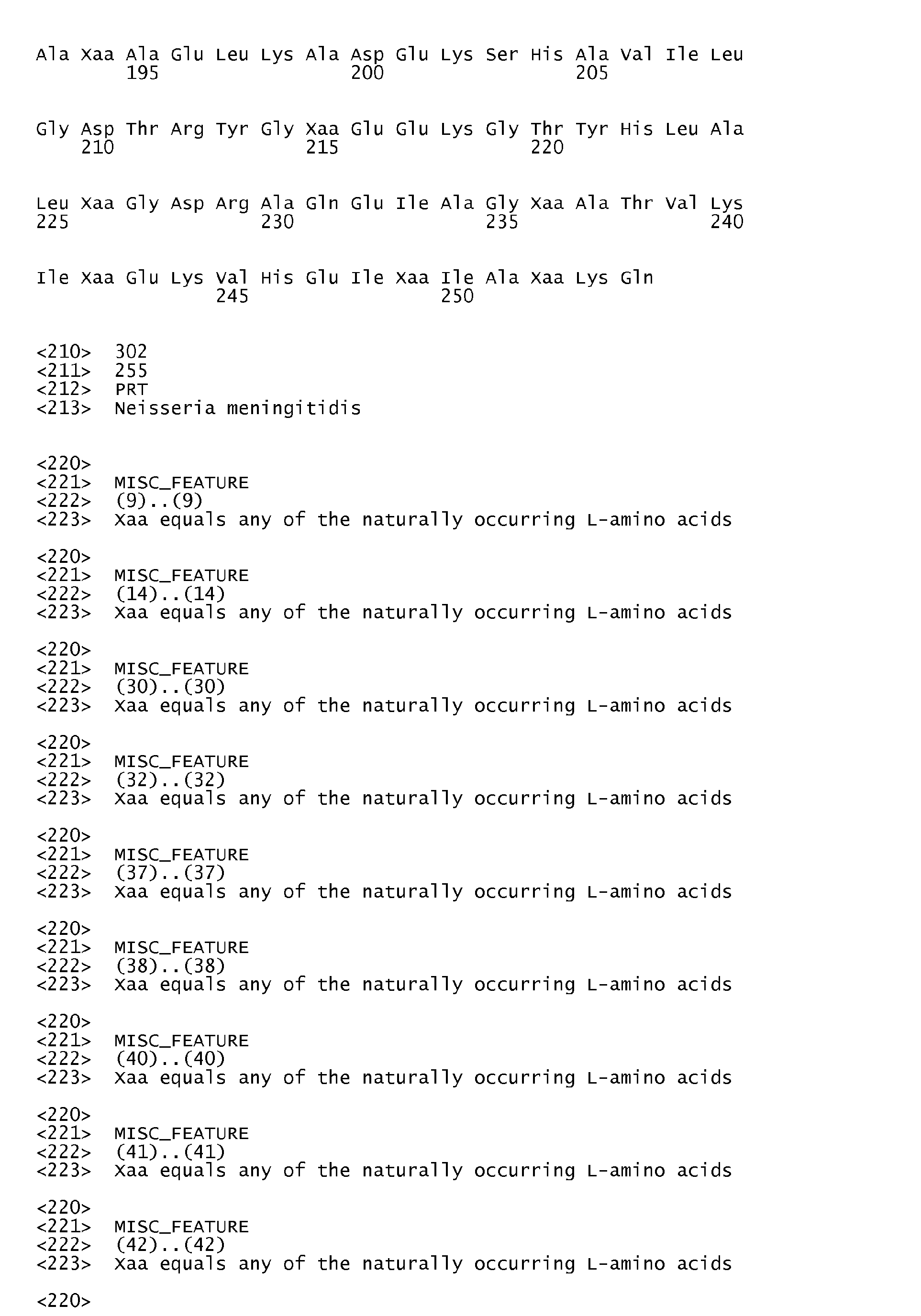 Ala Xaa Ala Glu Leu Lys Ala Asp Glu Lys Ser His Ala Val Ile Leu
195 200 205

Gly Asp Thr Arg Tyr Gly Xaa Glu Glu Lys Gly Thr Tyr His Leu Ala
210 215 220

Leu Xaa Gly Asp Arg Ala Gln Glu Ile Ala Gly Xaa Ala Thr Val Lys
225 230 235 240

Ile Xaa Glu Lys Val His Glu Ile Xaa Ile Ala Xaa Lys Gln
245 250

<210> 302
<211> 255
<212> PRT
<213> Neisseria meningitidis

<220>
<221> MISC_FEATURE
<222> (9)..(9)
<223> Xaa equals any of the naturally occurring L-amino acids

<220>
<221> MISC_FEATURE
<222> (14)..(14)
<223> Xaa equals any of the naturally occurring L-amino acids

<220>
<221> MISC_FEATURE
<222> (30)..(30)
<223> Xaa equals any of the naturally occurring L-amino acids

<220>
<221> MISC_FEATURE
<222> (32)..(32)
<223> Xaa equals any of the naturally occurring L-amino acids

<220>
<221> MISC_FEATURE
<222> (37)..(37)
<223> Xaa equals any of the naturally occurring L-amino acids

<220>
<221> MISC_FEATURE
<222> (38)..(38)
<223> Xaa equals any of the naturally occurring L-amino acids

<220>
<221> MISC_FEATURE
<222> (40)..(40)
<223> Xaa equals any of the naturally occurring L-amino acids

<220>
<221> MISC_FEATURE
<222> (41)..(41)
<223> Xaa equals any of the naturally occurring L-amino acids

<220>
<221> MISC_FEATURE
<222> (42)..(42)
<223> Xaa equals any of the naturally occurring L-amino acids

<220>